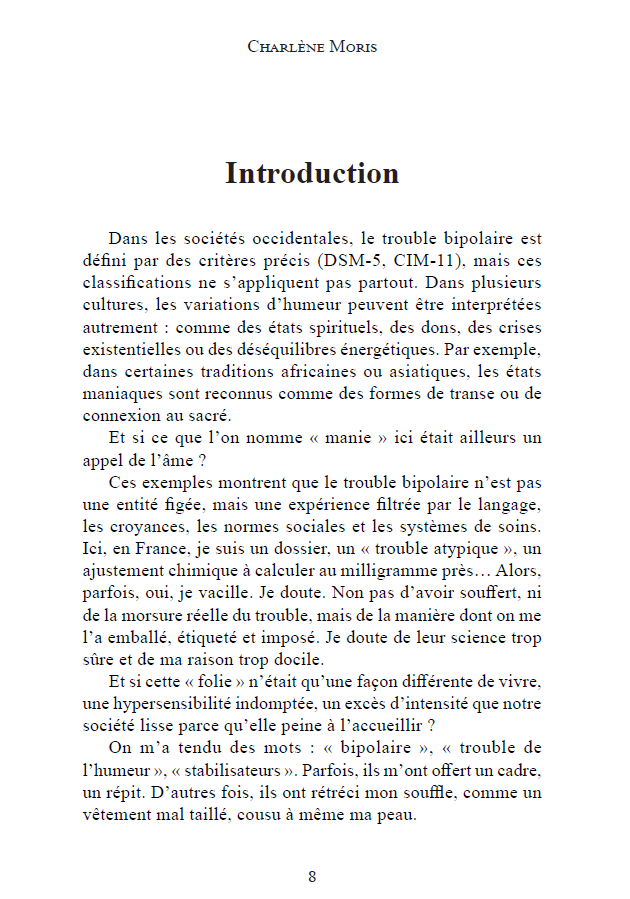 Charlène Moris

Introduction

Dans les sociétés occidentales, le trouble bipolaire est défini par des critères précis (DSM-5, CIM-11), mais ces classifications ne s'appliquent pas partout. Dans plusieurs cultures, les variations d'humeur peuvent être interprétées autrement : comme des états spirituels, des dons, des crises existentielles ou des déséquilibres énergétiques. Par exemple, dans certaines traditions africaines ou asiatiques, les états maniaques sont reconnus comme des formes de transe ou de connexion au sacré.

Et si ce que l'on nomme « manie » ici était ailleurs un appel de l'âme ?

Ces exemples montrent que le trouble bipolaire n'est pas une entité figée, mais une expérience filtrée par le langage, les croyances, les normes sociales et les systèmes de soins. Ici, en France, je suis un dossier, un « trouble atypique », un ajustement chimique à calculer au milligramme près… Alors, parfois, oui, je vacille. Je doute. Non pas d'avoir souffert, ni de la morsure réelle du trouble, mais de la manière dont on me l'a emballé, étiqueté et imposé. Je doute de leur science trop sûre et de ma raison trop docile.

Et si cette « folie » n'était qu'une façon différente de vivre, une hypersensibilité indomptée, un excès d'intensité que notre société lisse parce qu'elle peine à l'accueillir ?

On m'a tendu des mots : « bipolaire », « trouble de l'humeur », « stabilisateurs ». Parfois, ils m'ont offert un cadre, un répit. D'autres fois, ils ont rétréci mon souffle, comme un vêtement mal taillé, cousu à même ma peau.

8